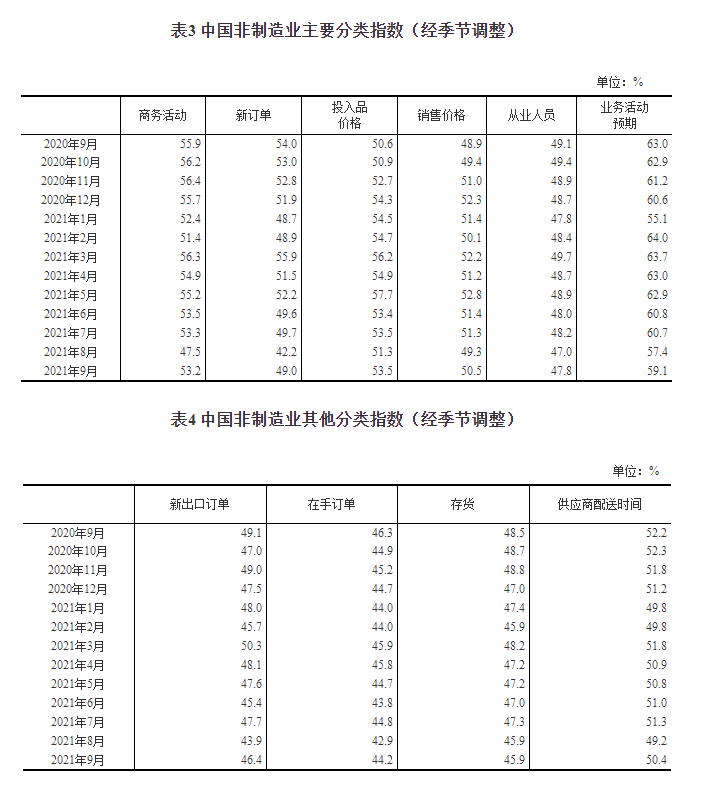 表3 中国非制造业主要分类指数（经季节调整）

单位：%

|  | 商务活动 | 新订单 | 投入品价格 | 销售价格 | 从业人员 | 业务活动预期 |
|---|---|---|---|---|---|---|
| 2020年9月 | 55.9 | 54.0 | 50.6 | 48.9 | 49.1 | 63.0 |
| 2020年10月 | 56.2 | 53.0 | 50.9 | 49.4 | 49.4 | 62.9 |
| 2020年11月 | 56.4 | 52.8 | 52.7 | 51.0 | 48.9 | 61.2 |
| 2020年12月 | 55.7 | 51.9 | 54.3 | 52.3 | 48.7 | 60.6 |
| 2021年1月 | 52.4 | 48.7 | 54.5 | 51.4 | 47.8 | 55.1 |
| 2021年2月 | 51.4 | 48.9 | 54.7 | 50.1 | 48.4 | 64.0 |
| 2021年3月 | 56.3 | 55.9 | 56.2 | 52.2 | 49.7 | 63.7 |
| 2021年4月 | 54.9 | 51.5 | 54.9 | 51.2 | 48.7 | 63.0 |
| 2021年5月 | 55.2 | 52.2 | 57.7 | 52.8 | 48.9 | 62.9 |
| 2021年6月 | 53.5 | 49.6 | 53.4 | 51.4 | 48.0 | 60.8 |
| 2021年7月 | 53.3 | 49.7 | 53.5 | 51.3 | 48.2 | 60.7 |
| 2021年8月 | 47.5 | 42.2 | 51.3 | 49.3 | 47.0 | 57.4 |
| 2021年9月 | 53.2 | 49.0 | 53.5 | 50.5 | 47.8 | 59.1 |

表4 中国非制造业其他分类指数（经季节调整）

单位：%

|  | 新出口订单 | 在手订单 | 存货 | 供应商配送时间 |
|---|---|---|---|---|
| 2020年9月 | 49.1 | 46.3 | 48.5 | 52.2 |
| 2020年10月 | 47.0 | 44.9 | 48.7 | 52.3 |
| 2020年11月 | 49.0 | 45.2 | 48.8 | 51.8 |
| 2020年12月 | 47.5 | 44.7 | 47.0 | 51.2 |
| 2021年1月 | 48.0 | 44.0 | 47.4 | 49.8 |
| 2021年2月 | 45.7 | 44.0 | 45.9 | 49.8 |
| 2021年3月 | 50.3 | 45.9 | 48.2 | 51.8 |
| 2021年4月 | 48.1 | 45.8 | 47.2 | 50.9 |
| 2021年5月 | 47.6 | 44.7 | 47.2 | 50.8 |
| 2021年6月 | 45.4 | 43.8 | 47.0 | 51.0 |
| 2021年7月 | 47.7 | 44.8 | 47.3 | 51.3 |
| 2021年8月 | 43.9 | 42.9 | 45.9 | 49.2 |
| 2021年9月 | 46.4 | 44.2 | 45.9 | 50.4 |